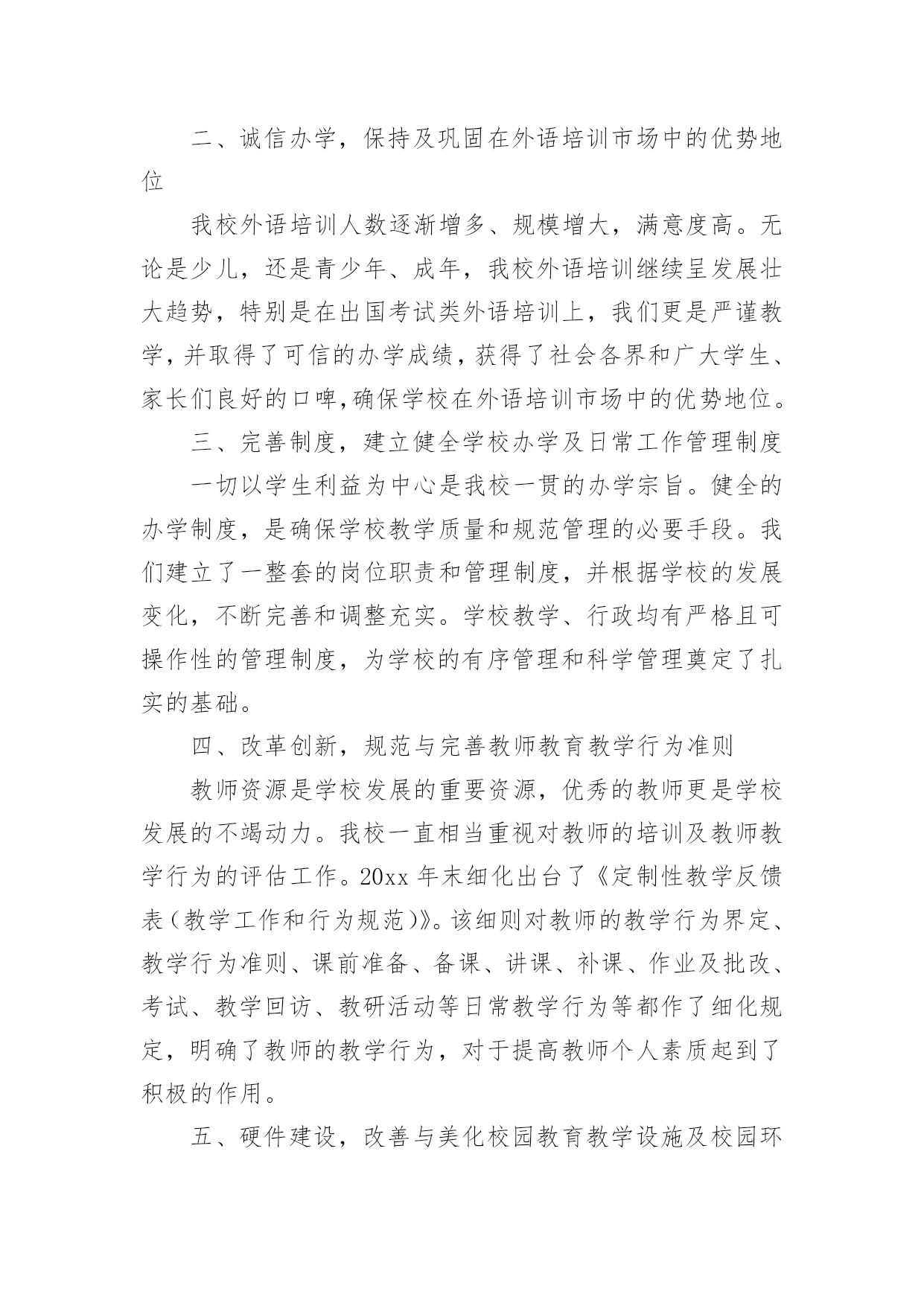 二、诚信办学，保持及巩固在外语培训市场中的优势地位

我校外语培训人数逐渐增多、规模增大，满意度高。无论是少儿，还是青少年、成年，我校外语培训继续呈发展壮大趋势，特别是在出国考试类外语培训上，我们更是严谨教学，并取得了可信的办学成绩，获得了社会各界和广大学生、家长们良好的口啤，确保学校在外语培训市场中的优势地位。

三、完善制度，建立健全学校办学及日常工作管理制度

一切以学生利益为中心是我校一贯的办学宗旨。健全的办学制度，是确保学校教学质量和规范管理的必要手段。我们建立了一整套的岗位职责和管理制度，并根据学校的发展变化，不断完善和调整充实。学校教学、行政均有严格且可操作性的管理制度，为学校的有序管理和科学管理奠定了扎实的基础。

四、改革创新，规范与完善教师教育教学行为准则

教师资源是学校发展的重要资源，优秀的教师更是学校发展的不竭动力。我校一直相当重视对教师的培训及教师教学行为的评估工作。20xx 年末细化出台了《定制性教学反馈表（教学工作和行为规范）》。该细则对教师的教学行为界定、教学行为准则、课前准备、备课、讲课、补课、作业及批改、考试、教学回访、教研活动等日常教学行为等都作了细化规定，明确了教师的教学行为，对于提高教师个人素质起到了积极的作用。

五、硬件建设，改善与美化校园教育教学设施及校园环